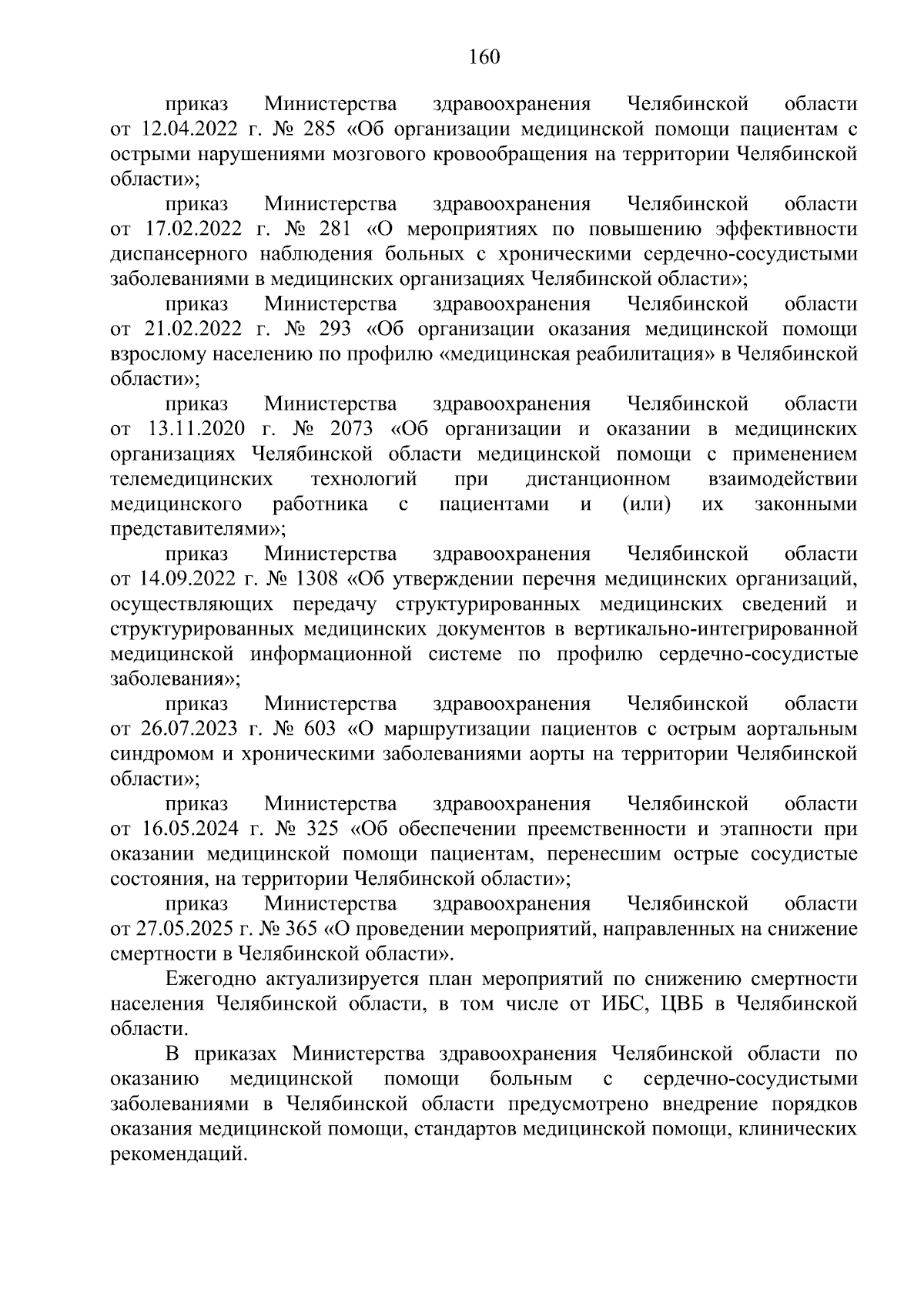 160

приказ Министерства здравоохранения Челябинской области от 12.04.2022 г. № 285 «Об организации медицинской помощи пациентам с острыми нарушениями мозгового кровообращения на территории Челябинской области»;

приказ Министерства здравоохранения Челябинской области от 17.02.2022 г. № 281 «О мероприятиях по повышению эффективности диспансерного наблюдения больных с хроническими сердечно-сосудистыми заболеваниями в медицинских организациях Челябинской области»;

приказ Министерства здравоохранения Челябинской области от 21.02.2022 г. № 293 «Об организации оказания медицинской помощи взрослому населению по профилю «медицинская реабилитация» в Челябинской области»;

приказ Министерства здравоохранения Челябинской области от 13.11.2020 г. № 2073 «Об организации и оказании в медицинских организациях Челябинской области медицинской помощи с применением телемедицинских технологий при дистанционном взаимодействии медицинского работника с пациентами и (или) их законными представителями»;

приказ Министерства здравоохранения Челябинской области от 14.09.2022 г. № 1308 «Об утверждении перечня медицинских организаций, осуществляющих передачу структурированных медицинских сведений и структурированных медицинских документов в вертикально-интегрированной медицинской информационной системе по профилю сердечно-сосудистые заболевания»;

приказ Министерства здравоохранения Челябинской области от 26.07.2023 г. № 603 «О маршрутизации пациентов с острым аортальным синдромом и хроническими заболеваниями аорты на территории Челябинской области»;

приказ Министерства здравоохранения Челябинской области от 16.05.2024 г. № 325 «Об обеспечении преемственности и этапности при оказании медицинской помощи пациентам, перенесшим острые сосудистые состояния, на территории Челябинской области»;

приказ Министерства здравоохранения Челябинской области от 27.05.2025 г. № 365 «О проведении мероприятий, направленных на снижение смертности в Челябинской области».

Ежегодно актуализируется план мероприятий по снижению смертности населения Челябинской области, в том числе от ИБС, ЦВБ в Челябинской области.

В приказах Министерства здравоохранения Челябинской области по оказанию медицинской помощи больным с сердечно-сосудистыми заболеваниями в Челябинской области предусмотрено внедрение порядков оказания медицинской помощи, стандартов медицинской помощи, клинических рекомендаций.